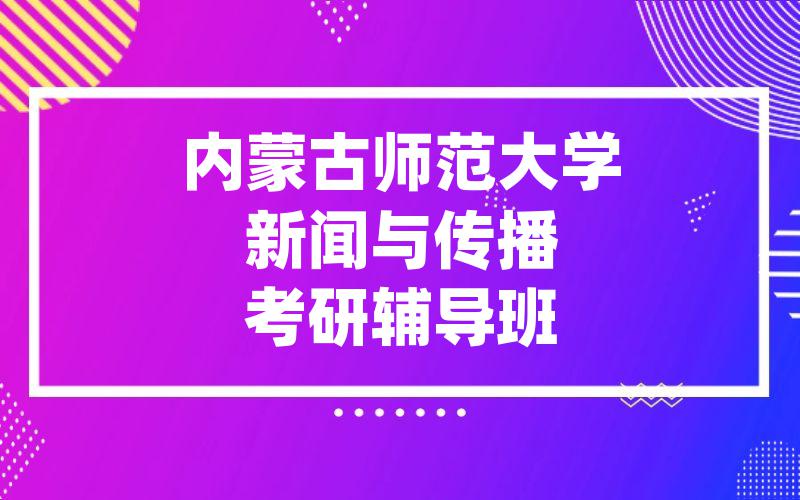 内蒙古师范大学
新闻与传播
考研辅导班